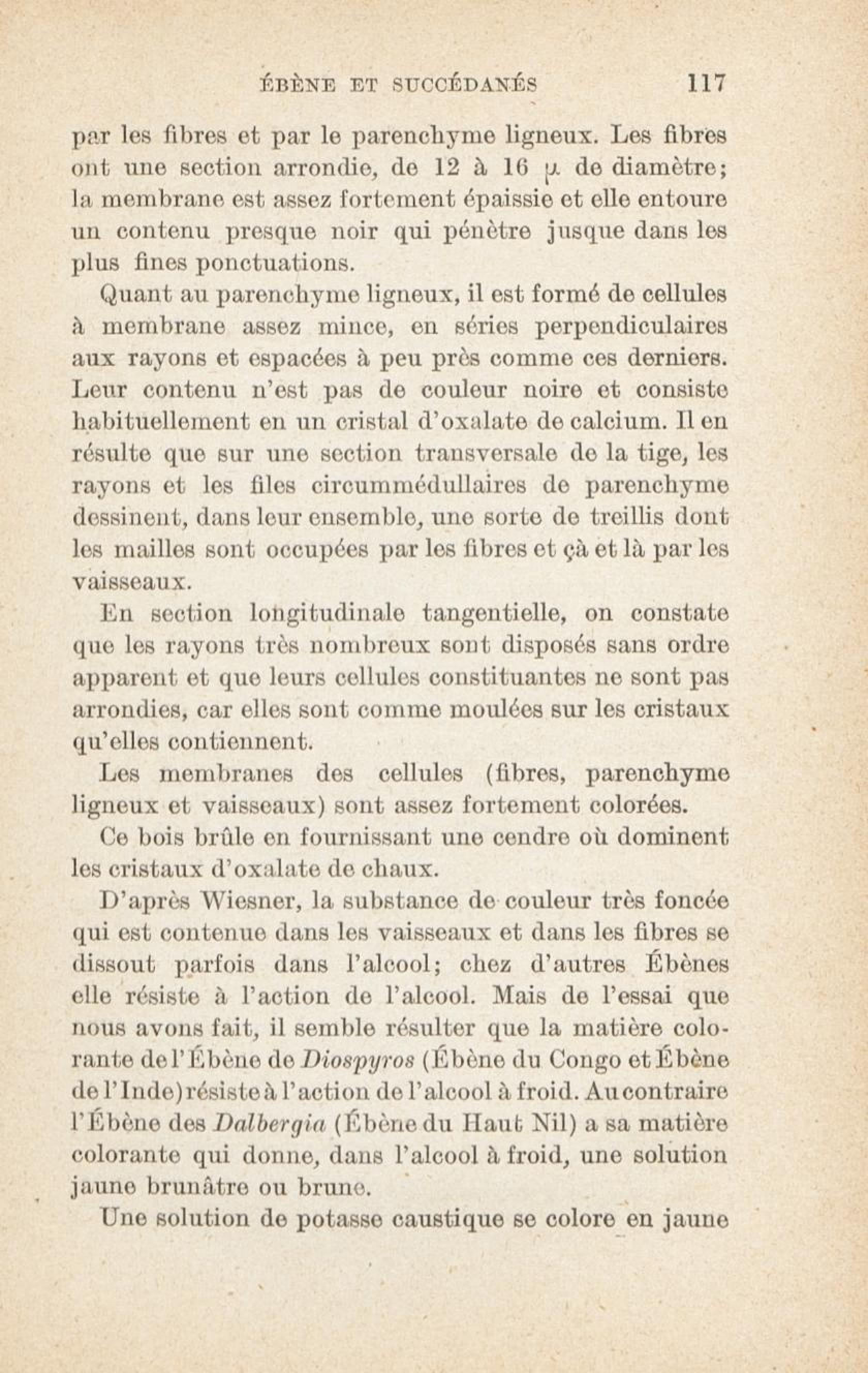 ÉBÈNE ET SUCCÉDANÉS 117

par les fibres et par le parenchyme ligneux. Les fibres ont une section arrondie, de 12 à 16 $\mu$ de diamètre; la membrane est assez fortement épaissie et elle entoure un contenu presque noir qui pénètre jusque dans les plus fines ponctuations.

Quant au parenchyme ligneux, il est formé de cellules à membrane assez mince, en séries perpendiculaires aux rayons et espacées à peu près comme ces derniers. Leur contenu n'est pas de couleur noire et consiste habituellement en un cristal d'oxalate de calcium. Il en résulte que sur une section transversale de la tige, les rayons et les files circummédullaires de parenchyme dessinent, dans leur ensemble, une sorte de treillis dont les mailles sont occupées par les fibres et çà et là par les vaisseaux.

En section longitudinale tangentielle, on constate que les rayons très nombreux sont disposés sans ordre apparent et que leurs cellules constituantes ne sont pas arrondies, car elles sont comme moulées sur les cristaux qu'elles contiennent.

Les membranes des cellules (fibres, parenchyme ligneux et vaisseaux) sont assez fortement colorées.

Ce bois brûle en fournissant une cendre où dominent les cristaux d'oxalate de chaux.

D'après Wiesner, la substance de couleur très foncée qui est contenue dans les vaisseaux et dans les fibres se dissout parfois dans l'alcool; chez d'autres Ébènes elle résiste à l'action de l'alcool. Mais de l'essai que nous avons fait, il semble résulter que la matière colorante de l'Ébène de Diospyros (Ébène du Congo et Ébène de l'Inde) résiste à l'action de l'alcool à froid. Au contraire l'Ébène des Dalbergia (Ébène du Haut Nil) a sa matière colorante qui donne, dans l'alcool à froid, une solution jaune brunâtre ou brune.

Une solution de potasse caustique se colore en jaune